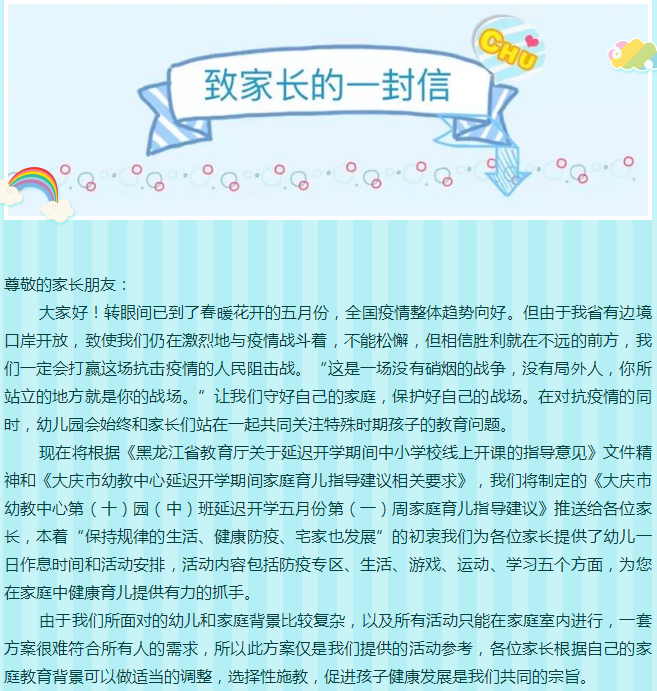 CHU

致家长的一封信

尊敬的家长朋友：

大家好！转眼间已到了春暖花开的五月份，全国疫情整体趋势向好。但由于我省有边境口岸开放，致使我们仍在激烈地与疫情战斗着，不能松懈，但相信胜利就在不远的前方，我们一定会打赢这场抗击疫情的人民阻击战。“这是一场没有硝烟的战争，没有局外人，你所站立的地方就是你的战场。”让我们守好自己的家庭，保护好自己的战场。在对抗疫情的同时，幼儿园会始终和家长们站在一起共同关注特殊时期孩子的教育问题。

现在将根据《黑龙江省教育厅关于延迟开学期间中小学校线上开课的指导意见》文件精神和《大庆市幼教中心延迟开学期间家庭育儿指导建议相关要求》，我们将制定的《大庆市幼教中心第（十）园（中）班延迟开学五月份第（一）周家庭育儿指导建议》推送给各位家长，本着“保持规律的生活、健康防疫、宅家也发展”的初衷我们为各位家长提供了幼儿一日作息时间和活动安排，活动内容包括防疫专区、生活、游戏、运动、学习五个方面，为您在家庭中健康育儿提供有力的抓手。

由于我们所面对的幼儿和家庭背景比较复杂，以及所有活动只能在家庭室内进行，一套方案很难符合所有人的需求，所以此方案仅是我们提供的活动参考，各位家长根据自己的家庭教育背景可以做适当的调整，选择性施教，促进孩子健康发展是我们共同的宗旨。